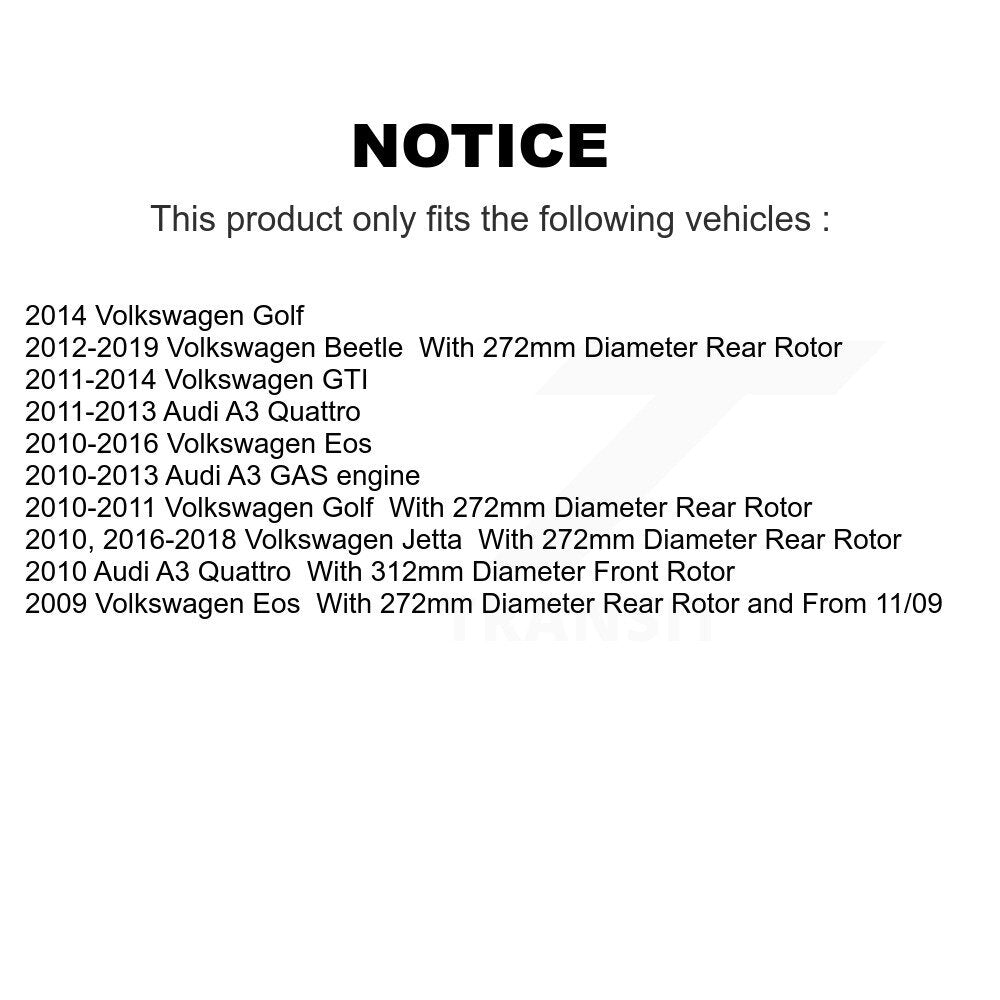 NOTICE

This product only fits the following vehicles :

2014 Volkswagen Golf
2012-2019 Volkswagen Beetle With 272mm Diameter Rear Rotor
2011-2014 Volkswagen GTI
2011-2013 Audi A3 Quattro
2010-2016 Volkswagen Eos
2010-2013 Audi A3 GAS engine
2010-2011 Volkswagen Golf With 272mm Diameter Rear Rotor
2010, 2016-2018 Volkswagen Jetta With 272mm Diameter Rear Rotor
2010 Audi A3 Quattro With 312mm Diameter Front Rotor
2009 Volkswagen Eos With 272mm Diameter Rear Rotor and From 11/09

TRANSIT